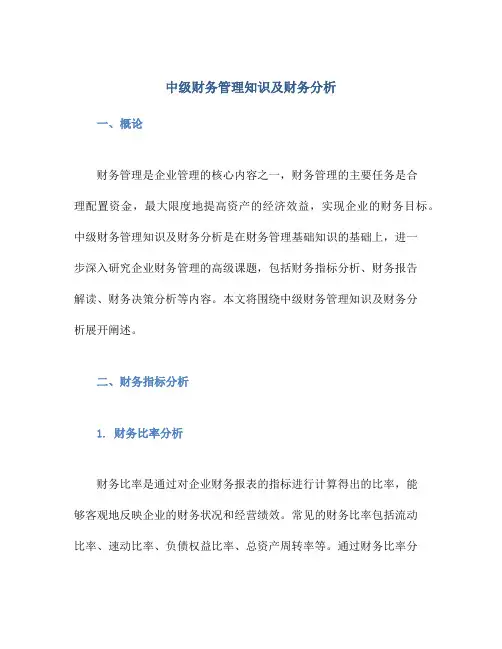 中级财务管理知识及财务分析

一、概论

财务管理是企业管理的核心内容之一，财务管理的主要任务是合理配置资金，最大限度地提高资产的经济效益，实现企业的财务目标。中级财务管理知识及财务分析是在财务管理基础知识的基础上，进一步深入研究企业财务管理的高级课题，包括财务指标分析、财务报告解读、财务决策分析等内容。本文将围绕中级财务管理知识及财务分析展开阐述。

二、财务指标分析

1. 财务比率分析

财务比率是通过对企业财务报表的指标进行计算得出的比率，能够客观地反映企业的财务状况和经营绩效。常见的财务比率包括流动比率、速动比率、负债权益比率、总资产周转率等。通过财务比率分